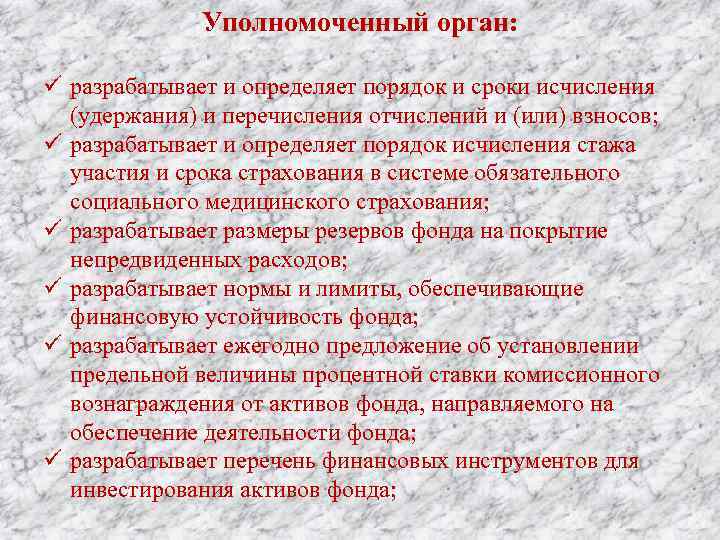 Уполномоченный орган:

✓ разрабатывает и определяет порядок и сроки исчисления (удержания) и перечисления отчислений и (или) взносов;
✓ разрабатывает и определяет порядок исчисления стажа участия и срока страхования в системе обязательного социального медицинского страхования;
✓ разрабатывает размеры резервов фонда на покрытие непредвиденных расходов;
✓ разрабатывает нормы и лимиты, обеспечивающие финансовую устойчивость фонда;
✓ разрабатывает ежегодно предложение об установлении предельной величины процентной ставки комиссионного вознаграждения от активов фонда, направляемого на обеспечение деятельности фонда;
✓ разрабатывает перечень финансовых инструментов для инвестирования активов фонда;